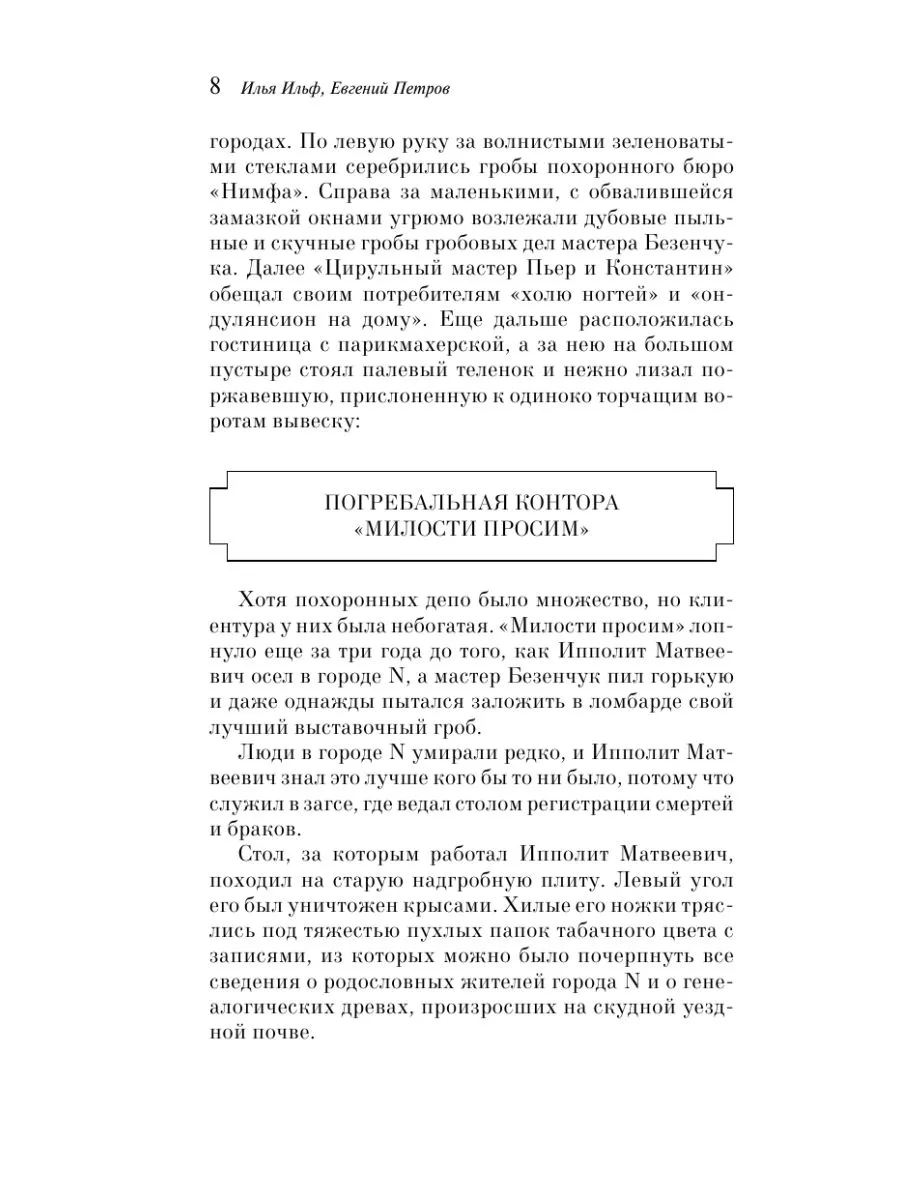 8 Илья Ильф, Евгений Петров

городах. По левую руку за волнистыми зеленоватыми стеклами серебрились гробы похоронного бюро «Нимфа». Справа за маленькими, с обвалившейся замазкой окнами угрюмо возлежали дубовые пыльные и скучные гробы гробовых дел мастера Безенчука. Далее «Цирульный мастер Пьер и Константин» обещал своим потребителям «холю ногтей» и «ондулянсион на дому». Еще дальше расположилась гостиница с парикмахерской, а за нею на большом пустыре стоял палевый теленок и нежно лизал поржавевшую, прислоненную к одиноко торчащим воротам вывеску:

ПОГРЕБАЛЬНАЯ КОНТОРА
«МИЛОСТИ ПРОСИМ»

Хотя похоронных депо было множество, но клиентура у них была небогатая. «Милости просим» лопнуло еще за три года до того, как Ипполит Матвеевич осел в городе N, а мастер Безенчук пил горькую и даже однажды пытался заложить в ломбарде свой лучший выставочный гроб.

Люди в городе N умирали редко, и Ипполит Матвеевич знал это лучше кого бы то ни было, потому что служил в загсе, где ведал столом регистрации смертей и браков.

Стол, за которым работал Ипполит Матвеевич, походил на старую надгробную плиту. Левый угол его был уничтожен крысами. Хилые его ножки тряслись под тяжестью пухлых папок табачного цвета с записями, из которых можно было почерпнуть все сведения о родословных жителей города N и о генеалогических древах, произросших на скудной уездной почве.